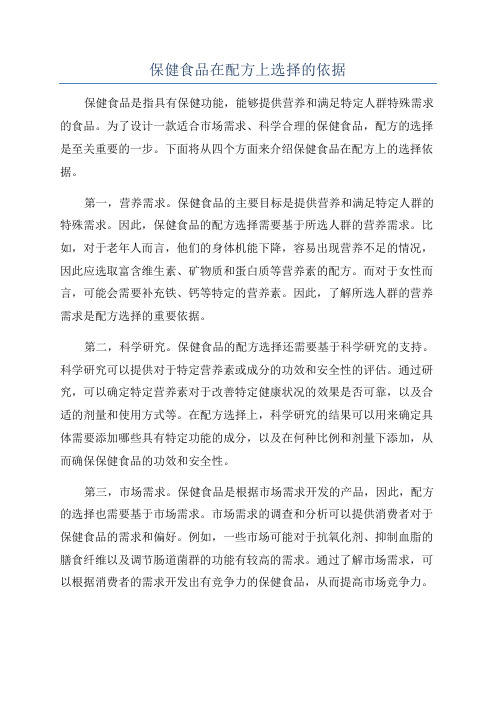 保健食品在配方上选择的依据

保健食品是指具有保健功能，能够提供营养和满足特定人群特殊需求的食品。为了设计一款适合市场需求、科学合理的保健食品，配方的选择是至关重要的一步。下面将从四个方面来介绍保健食品在配方上的选择依据。

第一，营养需求。保健食品的主要目标是提供营养和满足特定人群的特殊需求。因此，保健食品的配方选择需要基于所选人群的营养需求。比如，对于老年人而言，他们的身体机能下降，容易出现营养不足的情况，因此应选取富含维生素、矿物质和蛋白质等营养素的配方。而对于女性而言，可能会需要补充铁、钙等特定的营养素。因此，了解所选人群的营养需求是配方选择的重要依据。

第二，科学研究。保健食品的配方选择还需要基于科学研究的支持。科学研究可以提供对于特定营养素或成分的功效和安全性的评估。通过研究，可以确定特定营养素对于改善特定健康状况的效果是否可靠，以及合适的剂量和使用方式等。在配方选择上，科学研究的结果可以用来确定具体需要添加哪些具有特定功能的成分，以及在何种比例和剂量下添加，从而确保保健食品的功效和安全性。

第三，市场需求。保健食品是根据市场需求开发的产品，因此，配方的选择也需要基于市场需求。市场需求的调查和分析可以提供消费者对于保健食品的需求和偏好。例如，一些市场可能对于抗氧化剂、抑制血脂的膳食纤维以及调节肠道菌群的功能有较高的需求。通过了解市场需求，可以根据消费者的需求开发出有竞争力的保健食品，从而提高市场竞争力。